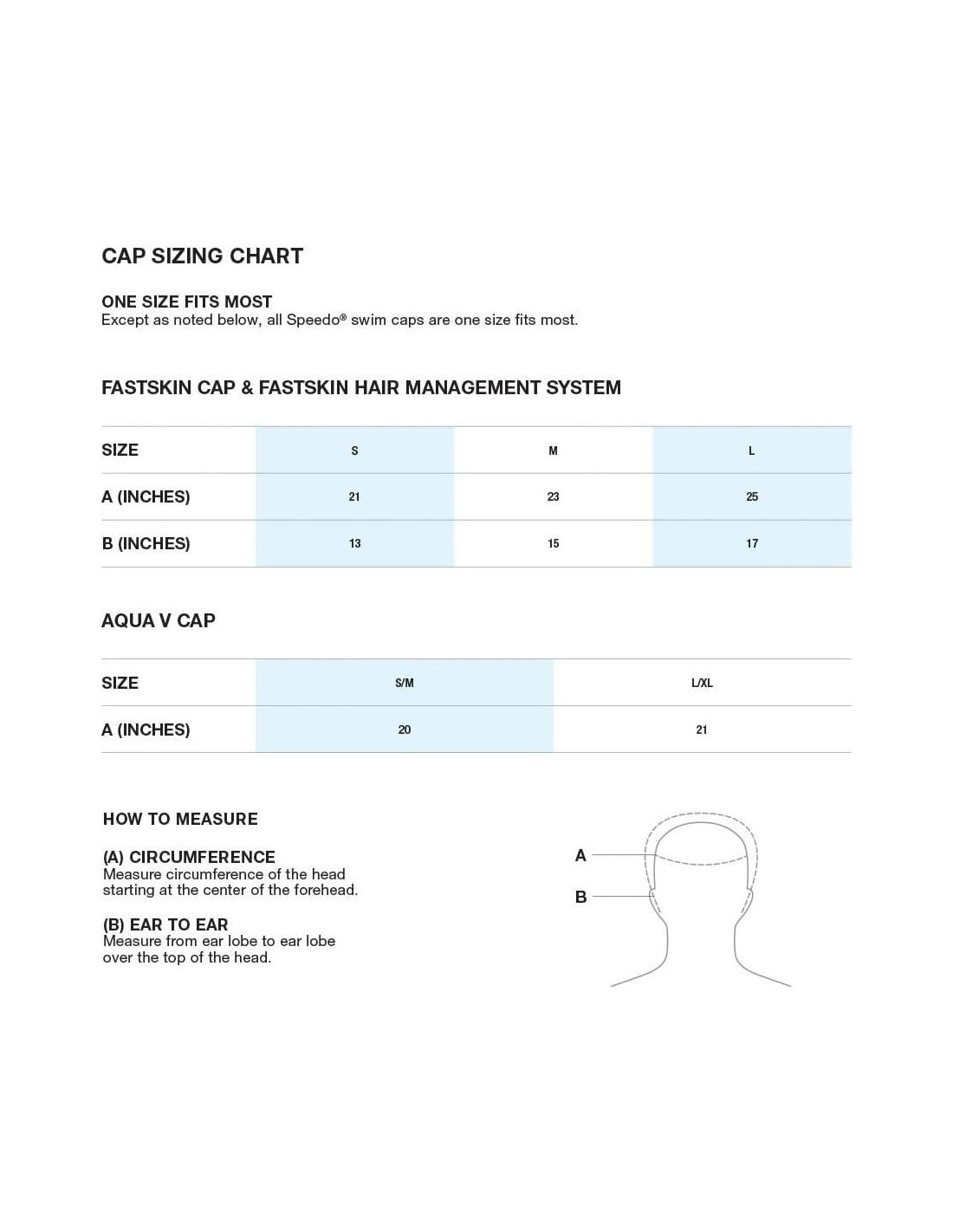 CAP SIZING CHART

ONE SIZE FITS MOST
Except as noted below, all Speedo® swim caps are one size fits most.

FASTSKIN CAP & FASTSKIN HAIR MANAGEMENT SYSTEM

| SIZE | S | M | L |
|---|---|---|---|
| A (INCHES) | 21 | 23 | 25 |
| B (INCHES) | 13 | 15 | 17 |

AQUA V CAP

| SIZE | S/M | L/XL |
|---|---|---|
| A (INCHES) | 20 | 21 |

HOW TO MEASURE

(A) CIRCUMFERENCE
Measure circumference of the head starting at the center of the forehead.

(B) EAR TO EAR
Measure from ear lobe to ear lobe over the top of the head.

A

B